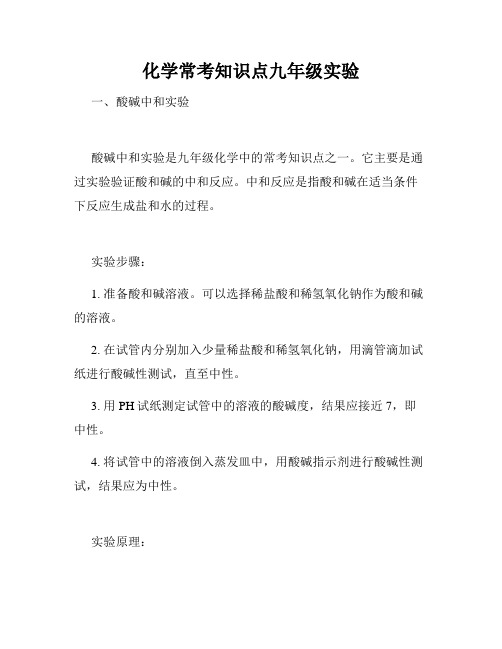 化学常考知识点九年级实验

一、酸碱中和实验

酸碱中和实验是九年级化学中的常考知识点之一。它主要是通过实验验证酸和碱的中和反应。中和反应是指酸和碱在适当条件下反应生成盐和水的过程。

实验步骤：

1. 准备酸和碱溶液。可以选择稀盐酸和稀氢氧化钠作为酸和碱的溶液。

2. 在试管内分别加入少量稀盐酸和稀氢氧化钠，用滴管滴加试纸进行酸碱性测试，直至中性。

3. 用 PH 试纸测定试管中的溶液的酸碱度，结果应接近 7，即中性。

4. 将试管中的溶液倒入蒸发皿中，用酸碱指示剂进行酸碱性测试，结果应为中性。

实验原理：